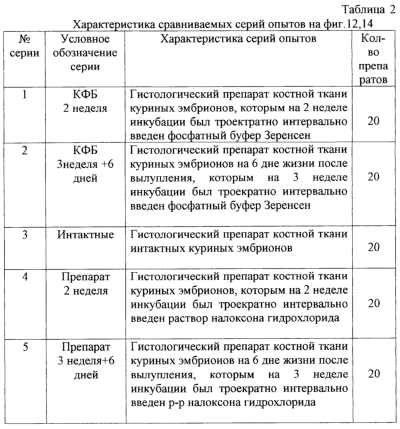 Таблица 2

Характеристика сравниваемых серий опытов на фиг.12,14

| № серии | Условное обозначение серии | Характеристика серий опытов | Кол-во препаратов |
|---|---|---|---|
| 1 | КФБ 2 неделя | Гистологический препарат костной ткани куриных эмбрионов, которым на 2 неделе инкубации был троекратно интервально введен фосфатный буфер Зеренсен | 20 |
| 2 | КФБ 3неделя +6 дней | Гистологический препарат костной ткани куриных эмбрионов на 6 дне жизни после вылупления, которым на 3 неделе инкубации был троекратно интервально введен фосфатный буфер Зеренсен | 20 |
| 3 | Интактные | Гистологический препарат костной ткани интактных куриных эмбрионов | 20 |
| 4 | Препарат 2 неделя | Гистологический препарат костной ткани куриных эмбрионов, которым на 2 неделе инкубации был троекратно интервально введен раствор налоксона гидрохлорида | 20 |
| 5 | Препарат 3 неделя+6 дней | Гистологический препарат костной ткани куриных эмбрионов на 6 дне жизни после вылупления, которым на 3 неделе инкубации был троекратно интервально введен р-р налоксона гидрохлорида | 20 |